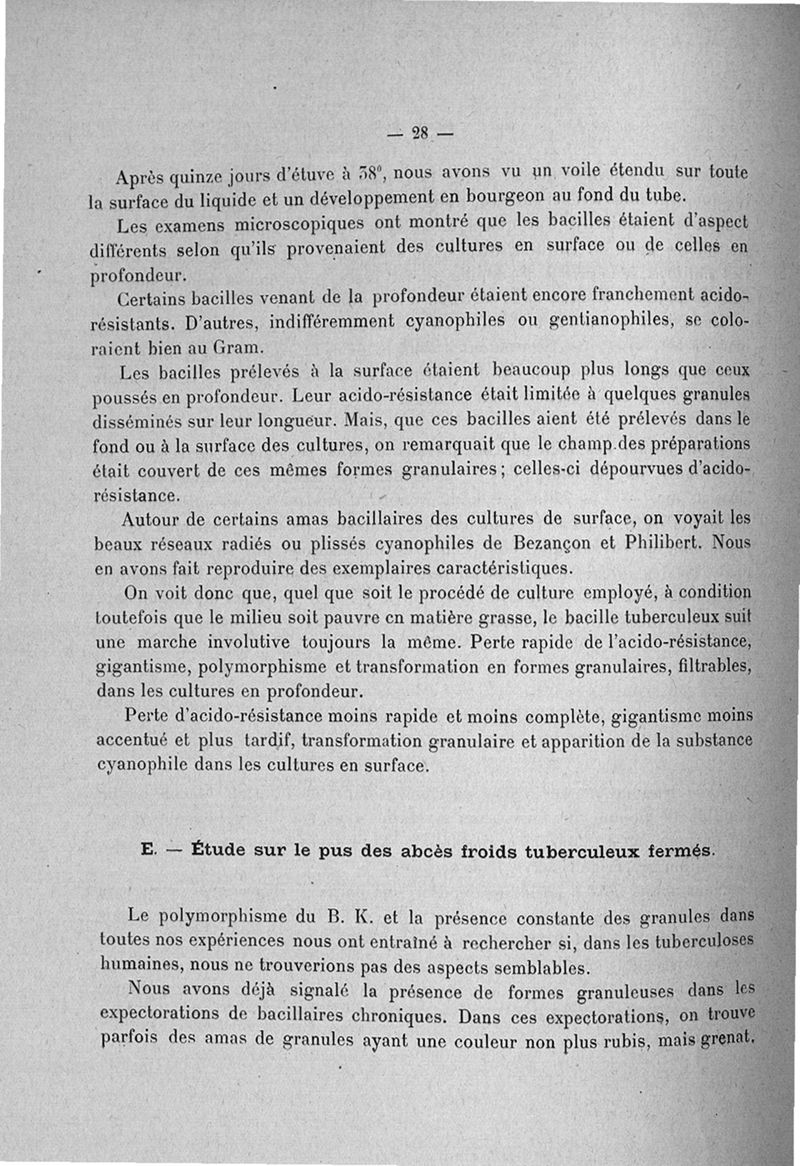 — 28 —

Après quinze jours d'étuve à 38°, nous avons vu un voile étendu sur toute la surface du liquide et un développement en bourgeon au fond du tube.

Les examens microscopiques ont montré que les bacilles étaient d'aspect différents selon qu'ils provenaient des cultures en surface ou de celles en profondeur.

Certains bacilles venant de la profondeur étaient encore franchement acido-résistants. D'autres, indifféremment cyanophiles ou gentianophiles, se coloraient bien au Gram.

Les bacilles prélevés à la surface étaient beaucoup plus longs que ceux poussés en profondeur. Leur acido-résistance était limitée à quelques granules disséminés sur leur longueur. Mais, que ces bacilles aient été prélevés dans le fond ou à la surface des cultures, on remarquait que le champ des préparations était couvert de ces mêmes formes granulaires; celles-ci dépourvues d'acido-résistance.

Autour de certains amas bacillaires des cultures de surface, on voyait les beaux réseaux radiés ou plissés cyanophiles de Bezançon et Philibert. Nous en avons fait reproduire des exemplaires caractéristiques.

On voit donc que, quel que soit le procédé de culture employé, à condition toutefois que le milieu soit pauvre en matière grasse, le bacille tuberculeux suit une marche involutive toujours la même. Perte rapide de l'acido-résistance, gigantisme, polymorphisme et transformation en formes granulaires, filtrables, dans les cultures en profondeur.

Perte d'acido-résistance moins rapide et moins complète, gigantisme moins accentué et plus tardif, transformation granulaire et apparition de la substance cyanophile dans les cultures en surface.

E. — Étude sur le pus des abcès froids tuberculeux fermés.

Le polymorphisme du B. K. et la présence constante des granules dans toutes nos expériences nous ont entraîné à rechercher si, dans les tuberculoses humaines, nous ne trouverions pas des aspects semblables.

Nous avons déjà signalé la présence de formes granuleuses dans les expectorations de bacillaires chroniques. Dans ces expectorations, on trouve parfois des amas de granules ayant une couleur non plus rubis, mais grenat.